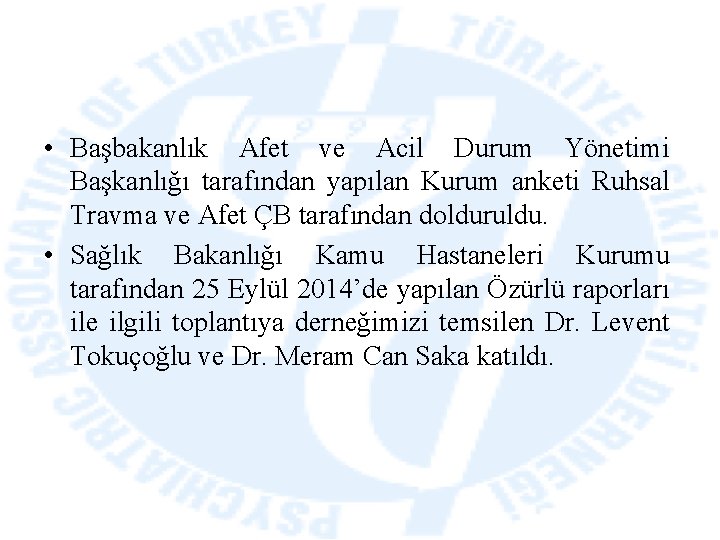 PSYCHIATRIC ASSOCIATION OF TURKEY TÜRKİYE PSİKİYATRİ DERNEĞİ

• Başbakanlık Afet ve Acil Durum Yönetimi Başkanlığı tarafından yapılan Kurum anketi Ruhsal Travma ve Afet ÇB tarafından dolduruldu.

• Sağlık Bakanlığı Kamu Hastaneleri Kurumu tarafından 25 Eylül 2014'de yapılan Özürlü raporları ile ilgili toplantıya derneğimizi temsilen Dr. Levent Tokuçoğlu ve Dr. Meram Can Saka katıldı.